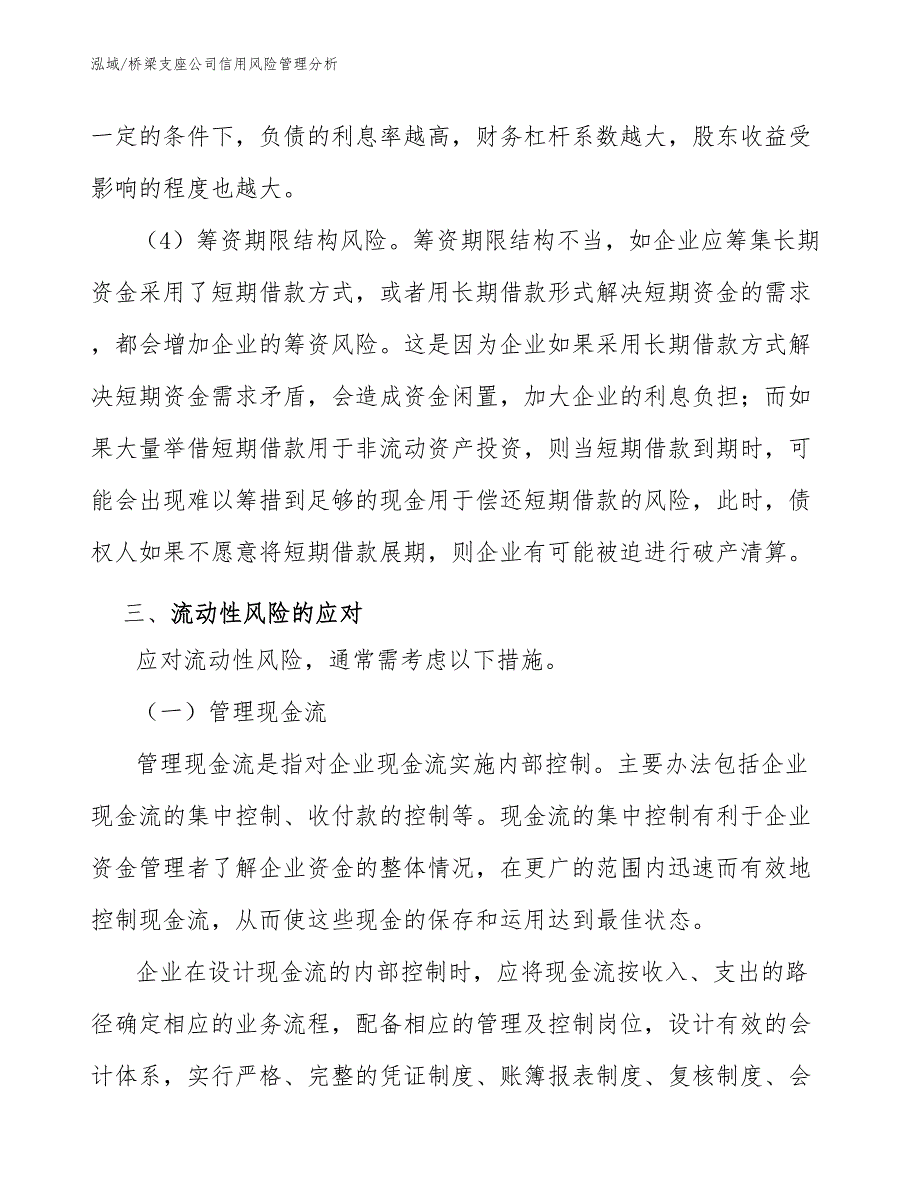 泓域/桥梁支座公司信用风险管理分析

一定的条件下，负债的利息率越高，财务杠杆系数越大，股东收益受影响的程度也越大。

（4）筹资期限结构风险。筹资期限结构不当，如企业应筹集长期资金采用了短期借款方式，或者用长期借款形式解决短期资金的需求，都会增加企业的筹资风险。这是因为企业如果采用长期借款方式解决短期资金需求矛盾，会造成资金闲置，加大企业的利息负担；而如果大量举借短期借款用于非流动资产投资，则当短期借款到期时，可能会出现难以筹措到足够的现金用于偿还短期借款的风险，此时，债权人如果不愿意将短期借款展期，则企业有可能被迫进行破产清算。

三、流动性风险的应对

应对流动性风险，通常需考虑以下措施。

（一）管理现金流

管理现金流是指对企业现金流实施内部控制。主要办法包括企业现金流的集中控制、收付款的控制等。现金流的集中控制有利于企业资金管理者了解企业资金的整体情况，在更广的范围内迅速而有效地控制现金流，从而使这些现金的保存和运用达到最佳状态。

企业在设计现金流的内部控制时，应将现金流按收入、支出的路径确定相应的业务流程，配备相应的管理及控制岗位，设计有效的会计体系，实行严格、完整的凭证制度、账簿报表制度、复核制度、会